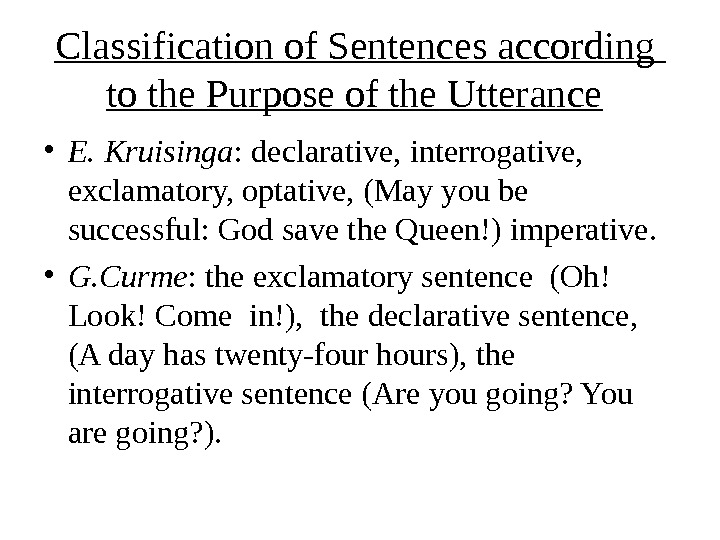 Classification of Sentences according to the Purpose of the Utterance

• E. Kruisinga: declarative, interrogative, exclamatory, optative, (May you be successful: God save the Queen!) imperative.

• G.Curme: the exclamatory sentence (Oh! Look! Come in!), the declarative sentence, (A day has twenty-four hours), the interrogative sentence (Are you going? You are going?).